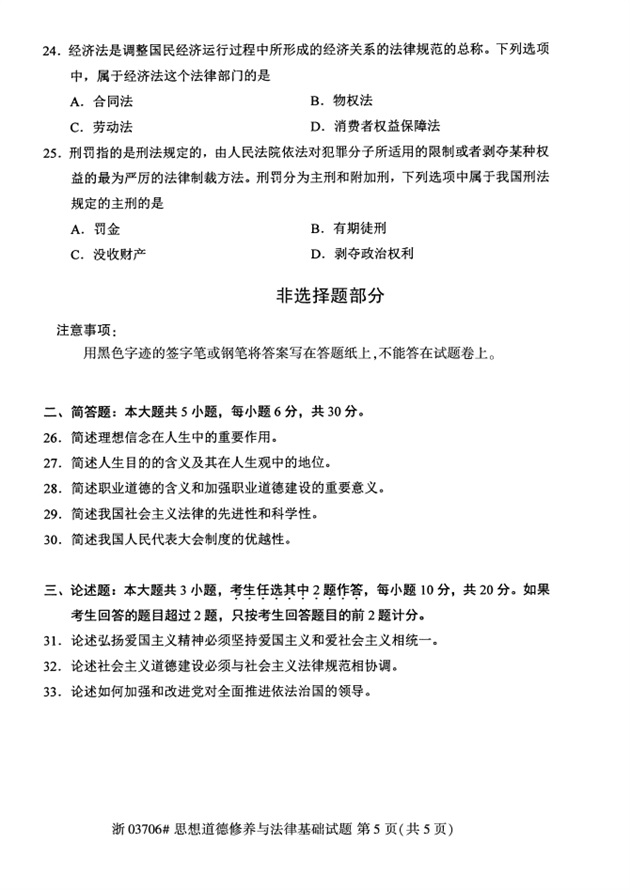 24. 经济法是调整国民经济运行过程中所形成的经济关系的法律规范的总称。下列选项中，属于经济法这个法律部门的是

A. 合同法　　B. 物权法

C. 劳动法　　D. 消费者权益保障法

25. 刑罚指的是刑法规定的，由人民法院依法对犯罪分子所适用的限制或者剥夺某种权益的最为严厉的法律制裁方法。刑罚分为主刑和附加刑，下列选项中属于我国刑法规定的主刑的是

A. 罚金　　B. 有期徒刑

C. 没收财产　　D. 剥夺政治权利

非选择题部分

注意事项：

用黑色字迹的签字笔或钢笔将答案写在答题纸上，不能答在试题卷上。

二、简答题：本大题共 5 小题，每小题 6 分，共 30 分。

26. 简述理想信念在人生中的重要作用。

27. 简述人生目的的含义及其在人生观中的地位。

28. 简述职业道德的含义和加强职业道德建设的重要意义。

29. 简述我国社会主义法律的先进性和科学性。

30. 简述我国人民代表大会制度的优越性。

三、论述题：本大题共 3 小题，考生任选其中 2 题作答，每小题 10 分，共 20 分。如果考生回答的题目超过 2 题，只按考生回答题目的前 2 题计分。

31. 论述弘扬爱国主义精神必须坚持爱国主义和爱社会主义相统一。

32. 论述社会主义道德建设必须与社会主义法律规范相协调。

33. 论述如何加强和改进党对全面推进依法治国的领导。

浙 03706# 思想道德修养与法律基础试题 第 5 页(共 5 页)